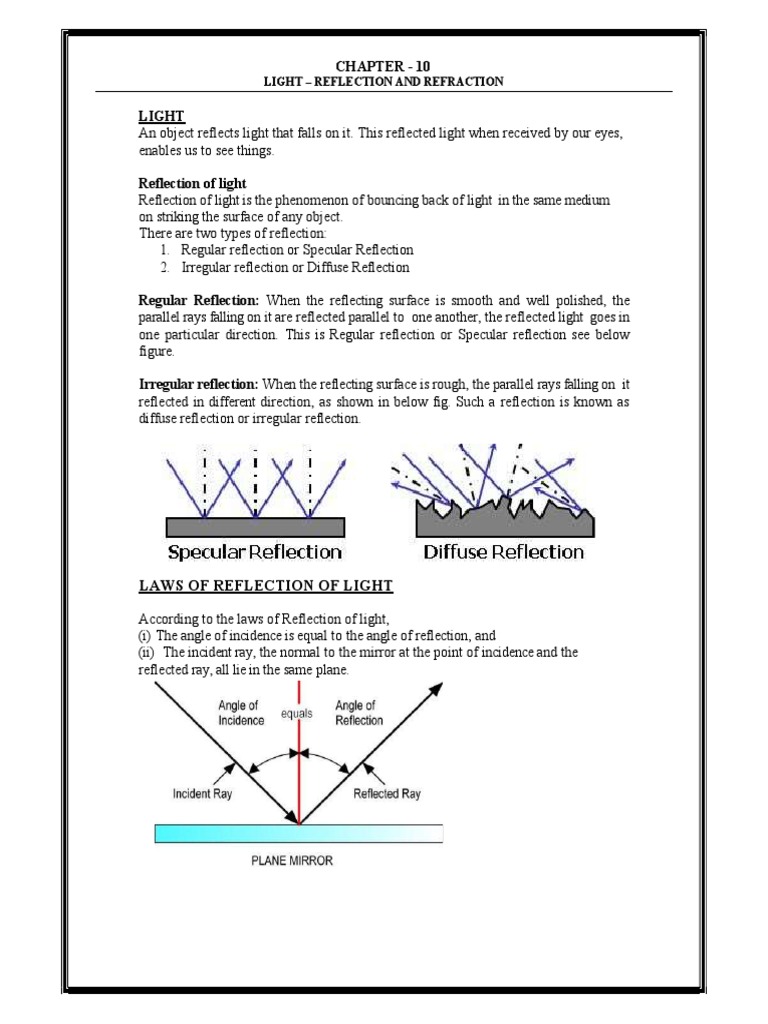 CHAPTER - 10
LIGHT – REFLECTION AND REFRACTION

LIGHT
An object reflects light that falls on it. This reflected light when received by our eyes, enables us to see things.

Reflection of light
Reflection of light is the phenomenon of bouncing back of light in the same medium on striking the surface of any object.
There are two types of reflection:
1. Regular reflection or Specular Reflection
2. Irregular reflection or Diffuse Reflection

Regular Reflection: When the reflecting surface is smooth and well polished, the parallel rays falling on it are reflected parallel to one another, the reflected light goes in one particular direction. This is Regular reflection or Specular reflection see below figure.

Irregular reflection: When the reflecting surface is rough, the parallel rays falling on it reflected in different direction, as shown in below fig. Such a reflection is known as diffuse reflection or irregular reflection.

Specular Reflection
Diffuse Reflection

LAWS OF REFLECTION OF LIGHT

According to the laws of Reflection of light,
(i) The angle of incidence is equal to the angle of reflection, and
(ii) The incident ray, the normal to the mirror at the point of incidence and the reflected ray, all lie in the same plane.

Angle of Incidence
equals
Angle of Reflection
Incident Ray
Reflected Ray
PLANE MIRROR